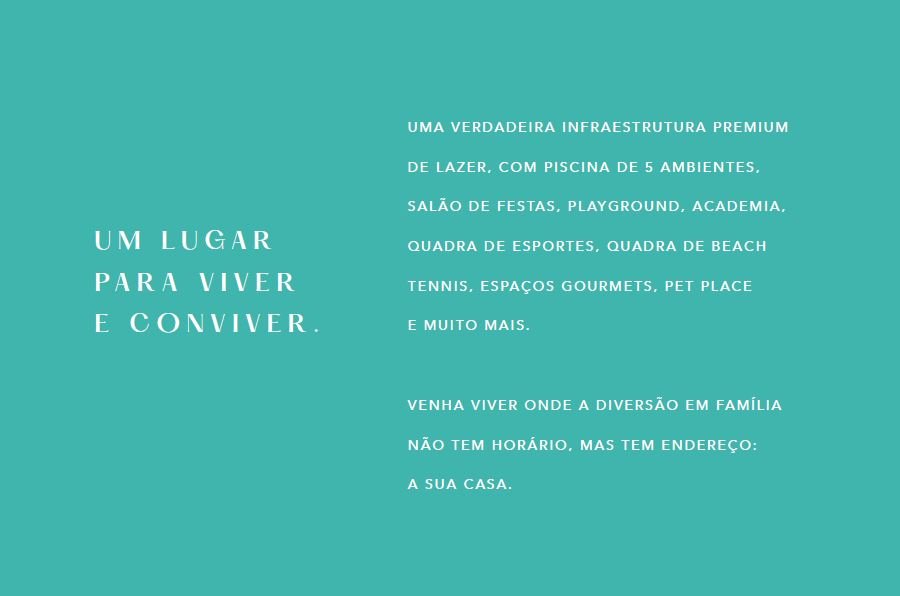 UM LUGAR
PARA VIVER
E CONVIVER.

UMA VERDADEIRA INFRAESTRUTURA PREMIUM DE LAZER, COM PISCINA DE 5 AMBIENTES, SALÃO DE FESTAS, PLAYGROUND, ACADEMIA, QUADRA DE ESPORTES, QUADRA DE BEACH TENNIS, ESPAÇOS GOURMETS, PET PLACE E MUITO MAIS.

VENHA VIVER ONDE A DIVERSÃO EM FAMÍLIA NÃO TEM HORÁRIO, MAS TEM ENDEREÇO: A SUA CASA.